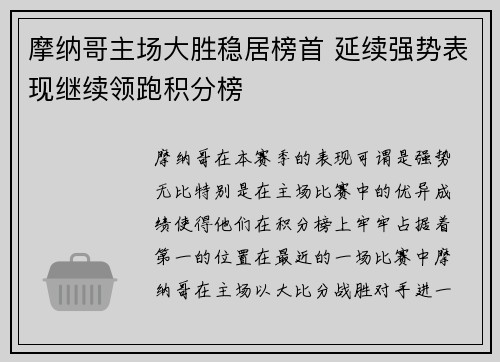 摩纳哥主场大胜稳居榜首 延续强势表现继续领跑积分榜

摩纳哥在本赛季的表现可谓是强势无比特别是在主场比赛中的优异成绩使得他们在积分榜上牢牢占据着第一的位置在最近的一场比赛中摩纳哥在主场以大比分战胜对手进一